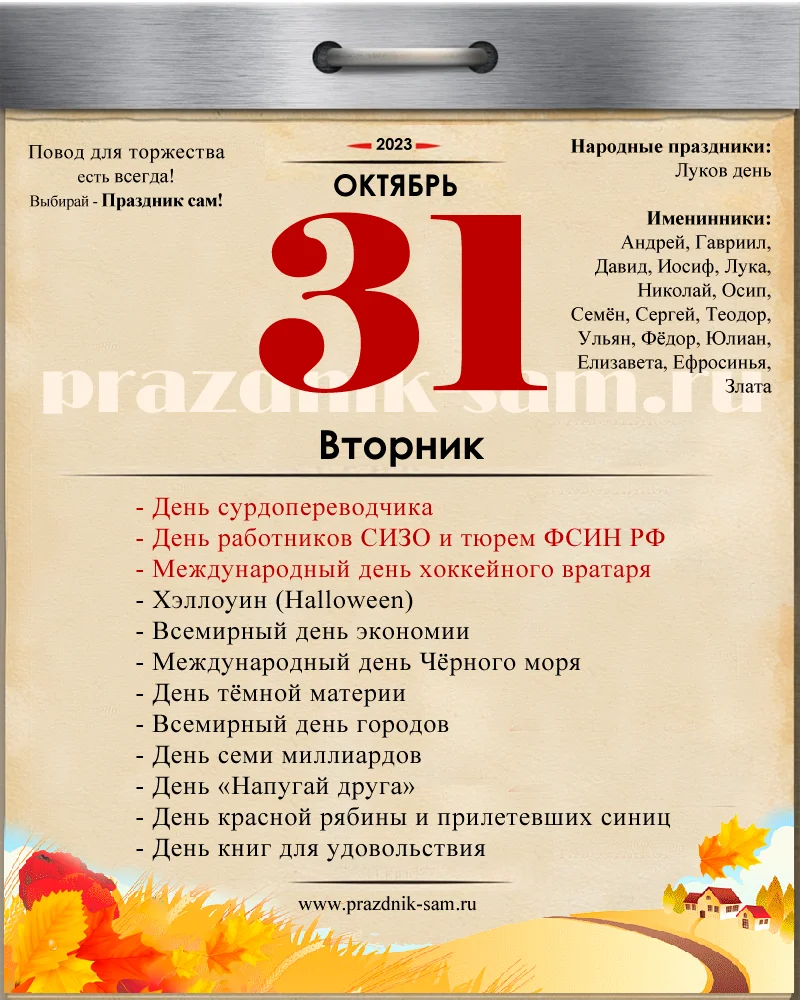 Повод для торжества есть всегда!
Выбирай - Праздник сам!

2023

ОКТЯБРЬ

31

Народные праздники:
Луков день

Именинники:
Андрей, Гавриил, Давид, Иосиф, Лука, Николай, Осип, Семён, Сергей, Теодор, Ульян, Фёдор, Юлиан, Елизавета, Ефросинья, Злата

Вторник

- День сурдопереводчика
- День работников СИЗО и тюрем ФСИН РФ
- Международный день хоккейного вратаря
- Хэллоуин (Halloween)
- Всемирный день экономии
- Международный день Чёрного моря
- День тёмной материи
- Всемирный день городов
- День семи миллиардов
- День «Напугай друга»
- День красной рябины и прилетевших синиц
- День книг для удовольствия

www.prazdnik-sam.ru

prazdnik-sam.ru